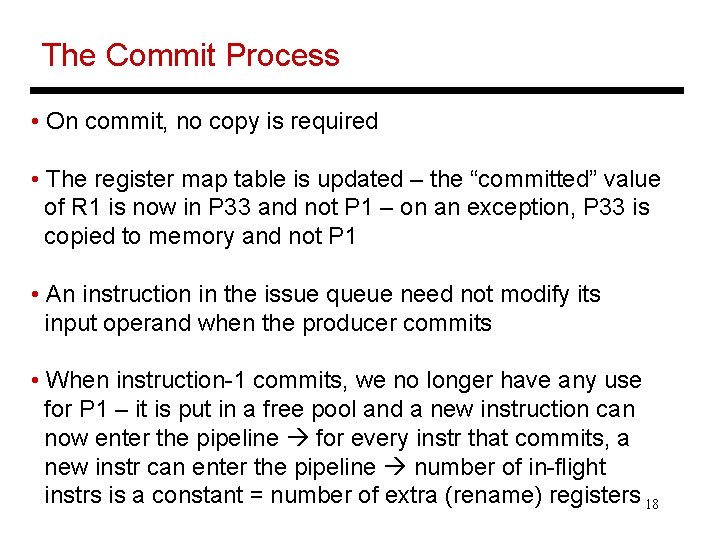 The Commit Process

• On commit, no copy is required

• The register map table is updated – the “committed” value of R1 is now in P33 and not P1 – on an exception, P33 is copied to memory and not P1

• An instruction in the issue queue need not modify its input operand when the producer commits

• When instruction-1 commits, we no longer have any use for P1 – it is put in a free pool and a new instruction can now enter the pipeline → for every instr that commits, a new instr can enter the pipeline → number of in-flight instrs is a constant = number of extra (rename) registers

18